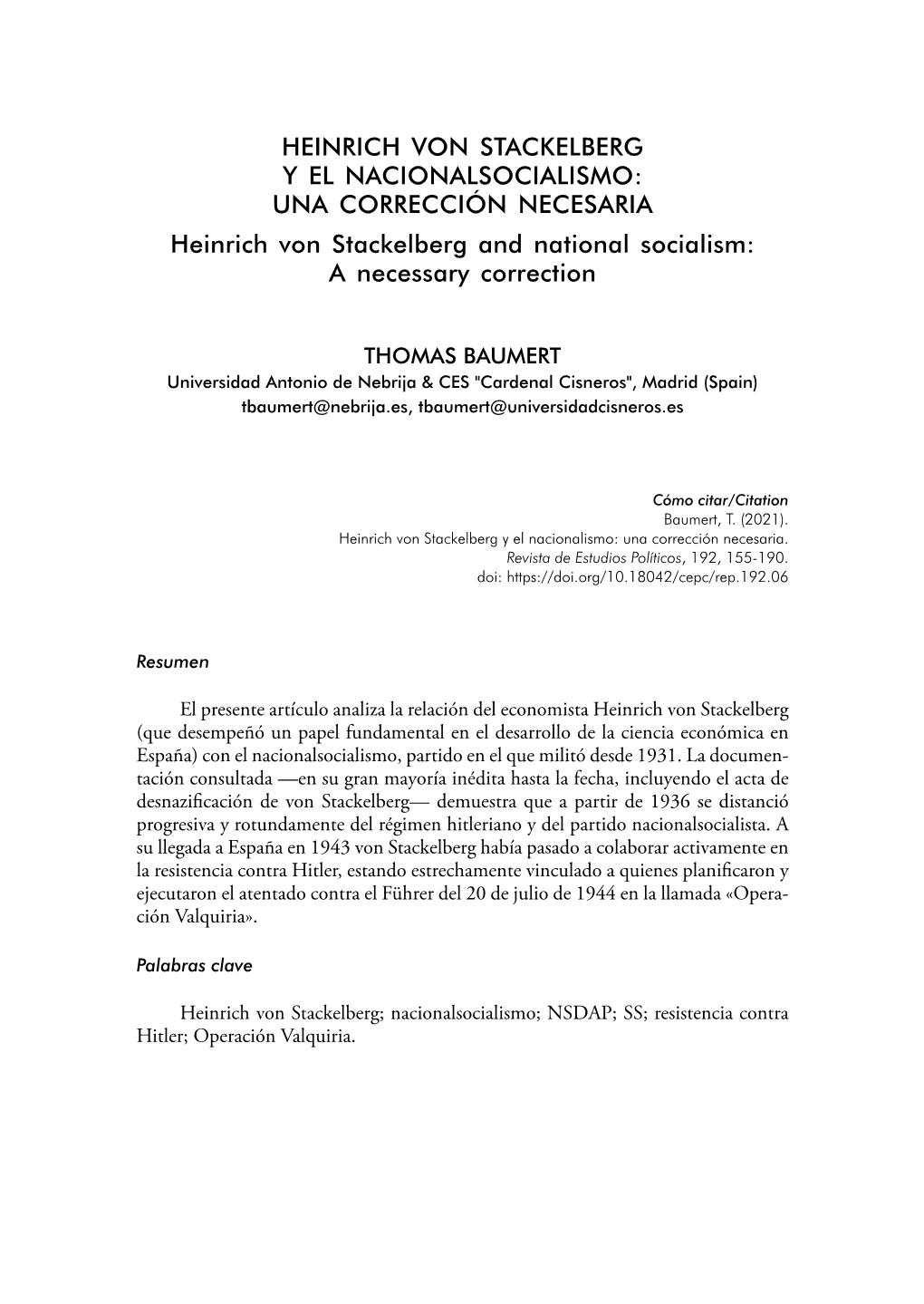 HEINRICH VON STACKELBERG
Y EL NACIONALSOCIALISMO:
UNA CORRECCIÓN NECESARIA
Heinrich von Stackelberg and national socialism:
A necessary correction

THOMAS BAUMERT
Universidad Antonio de Nebrija & CES "Cardenal Cisneros", Madrid (Spain)
tbaumert@nebrija.es, tbaumert@universidadcisneros.es

Cómo citar/Citation
Baumert, T. (2021).
Heinrich von Stackelberg y el nacionalismo: una corrección necesaria.
Revista de Estudios Políticos, 192, 155-190.
doi: https://doi.org/10.18042/cepc/rep.192.06

Resumen

El presente artículo analiza la relación del economista Heinrich von Stackelberg (que desempeñó un papel fundamental en el desarrollo de la ciencia económica en España) con el nacionalsocialismo, partido en el que militó desde 1931. La documentación consultada —en su gran mayoría inédita hasta la fecha, incluyendo el acta de desnazificación de von Stackelberg— demuestra que a partir de 1936 se distanció progresiva y rotundamente del régimen hitleriano y del partido nacionalsocialista. A su llegada a España en 1943 von Stackelberg había pasado a colaborar activamente en la resistencia contra Hitler, estando estrechamente vinculado a quienes planificaron y ejecutaron el atentado contra el Führer del 20 de julio de 1944 en la llamada «Operación Valquiria».

Palabras clave

Heinrich von Stackelberg; nacionalsocialismo; NSDAP; SS; resistencia contra Hitler; Operación Valquiria.